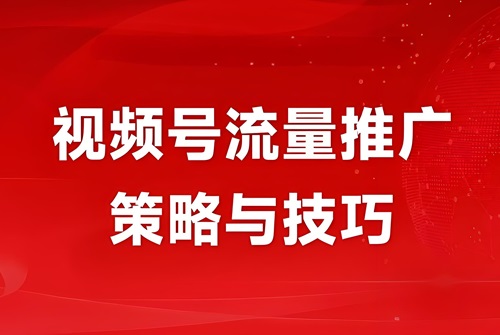 视频号流量推广
策略与技巧